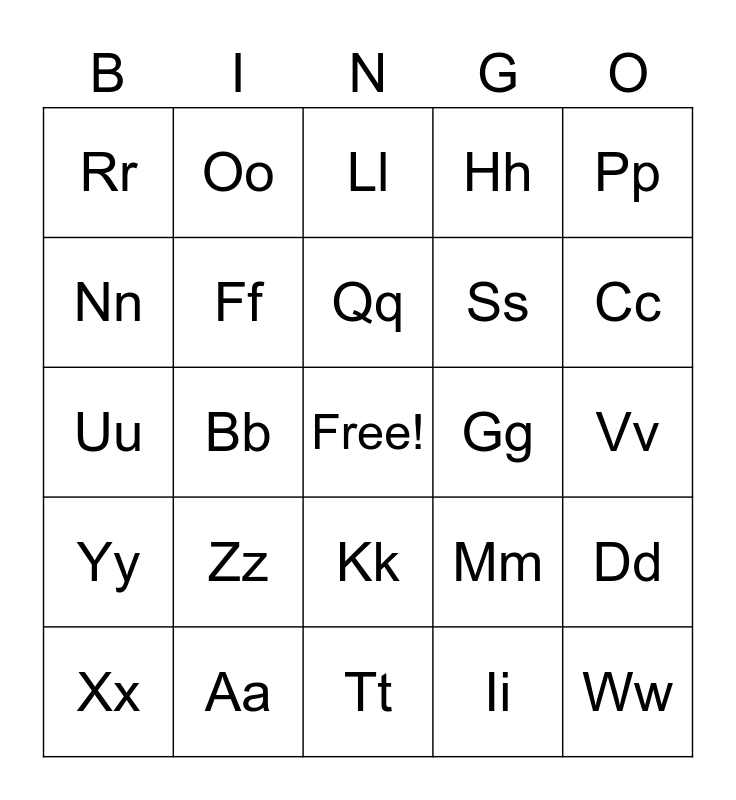 | B | I | N | G | O |
|---|---|---|---|---|
| Rr | Oo | Ll | Hh | Pp |
| Nn | Ff | Qq | Ss | Cc |
| Uu | Bb | Free! | Gg | Vv |
| Yy | Zz | Kk | Mm | Dd |
| Xx | Aa | Tt | Ii | Ww |